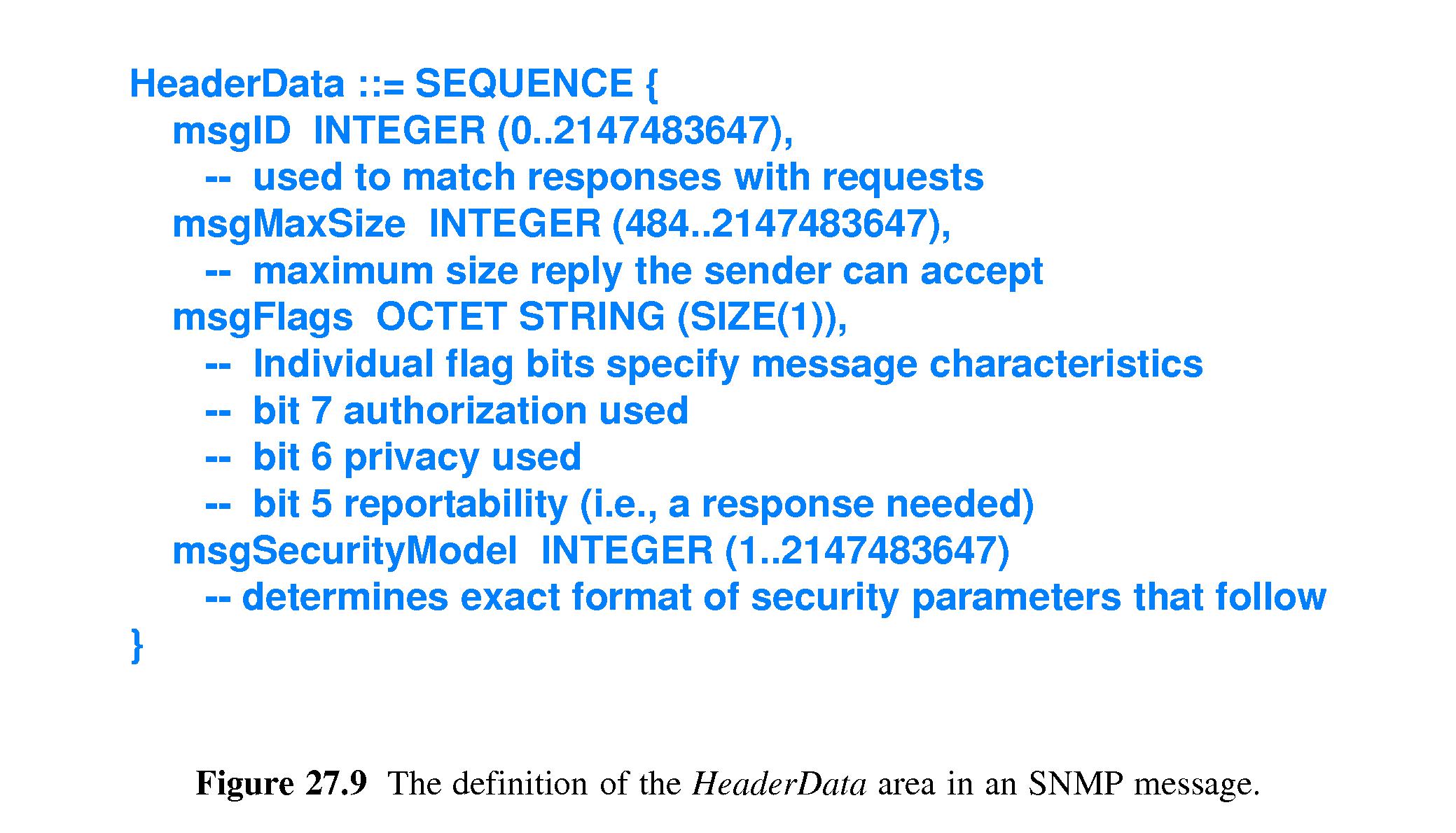 HeaderData ::= SEQUENCE {
msgID INTEGER (0..2147483647),
-- used to match responses with requests
msgMaxSize INTEGER (484..2147483647),
-- maximum size reply the sender can accept
msgFlags OCTET STRING (SIZE(1)),
-- Individual flag bits specify message characteristics
-- bit 7 authorization used
-- bit 6 privacy used
-- bit 5 reportability (i.e., a response needed)
msgSecurityModel INTEGER (1..2147483647)
-- determines exact format of security parameters that follow
}

Figure 27.9 The definition of the HeaderData area in an SNMP message.